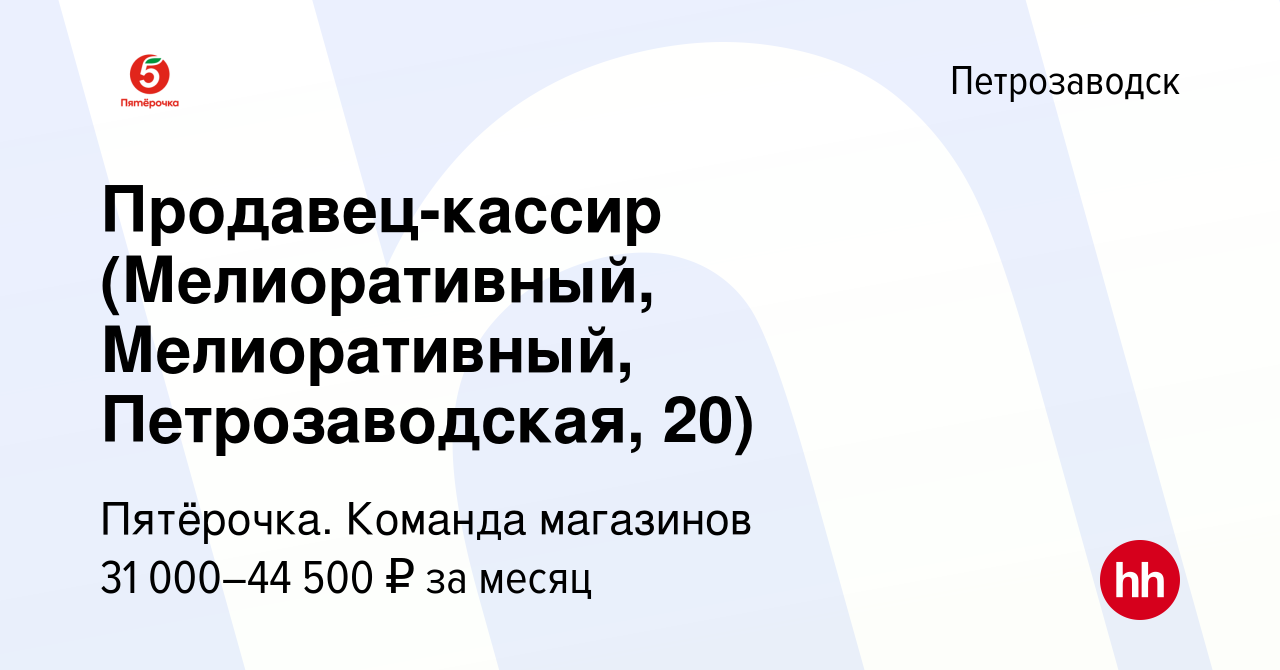 5
Пятёрочка

Петрозаводск

Продавец-кассир (Мелиоративный, Мелиоративный, Петрозаводская, 20)

Пятёрочка. Команда магазинов
31 000–44 500 ₽ за месяц

hh